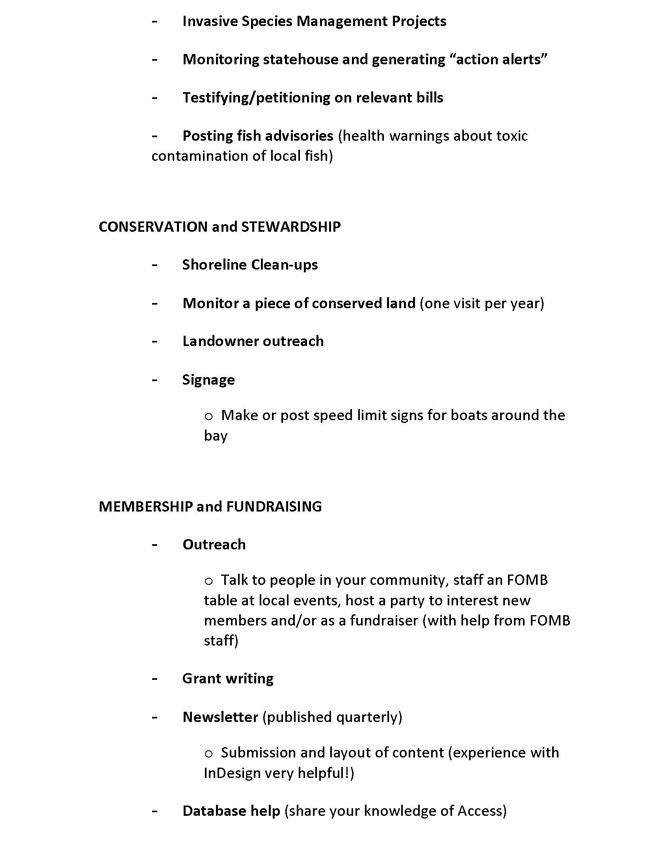 - Invasive Species Management Projects

- Monitoring statehouse and generating “action alerts”

- Testifying/petitioning on relevant bills

- Posting fish advisories (health warnings about toxic contamination of local fish)

CONSERVATION and STEWARDSHIP

- Shoreline Clean-ups

- Monitor a piece of conserved land (one visit per year)

- Landowner outreach

- Signage

o Make or post speed limit signs for boats around the bay

MEMBERSHIP and FUNDRAISING

- Outreach

o Talk to people in your community, staff an FOMB table at local events, host a party to interest new members and/or as a fundraiser (with help from FOMB staff)

- Grant writing

- Newsletter (published quarterly)

o Submission and layout of content (experience with InDesign very helpful!)

- Database help (share your knowledge of Access)